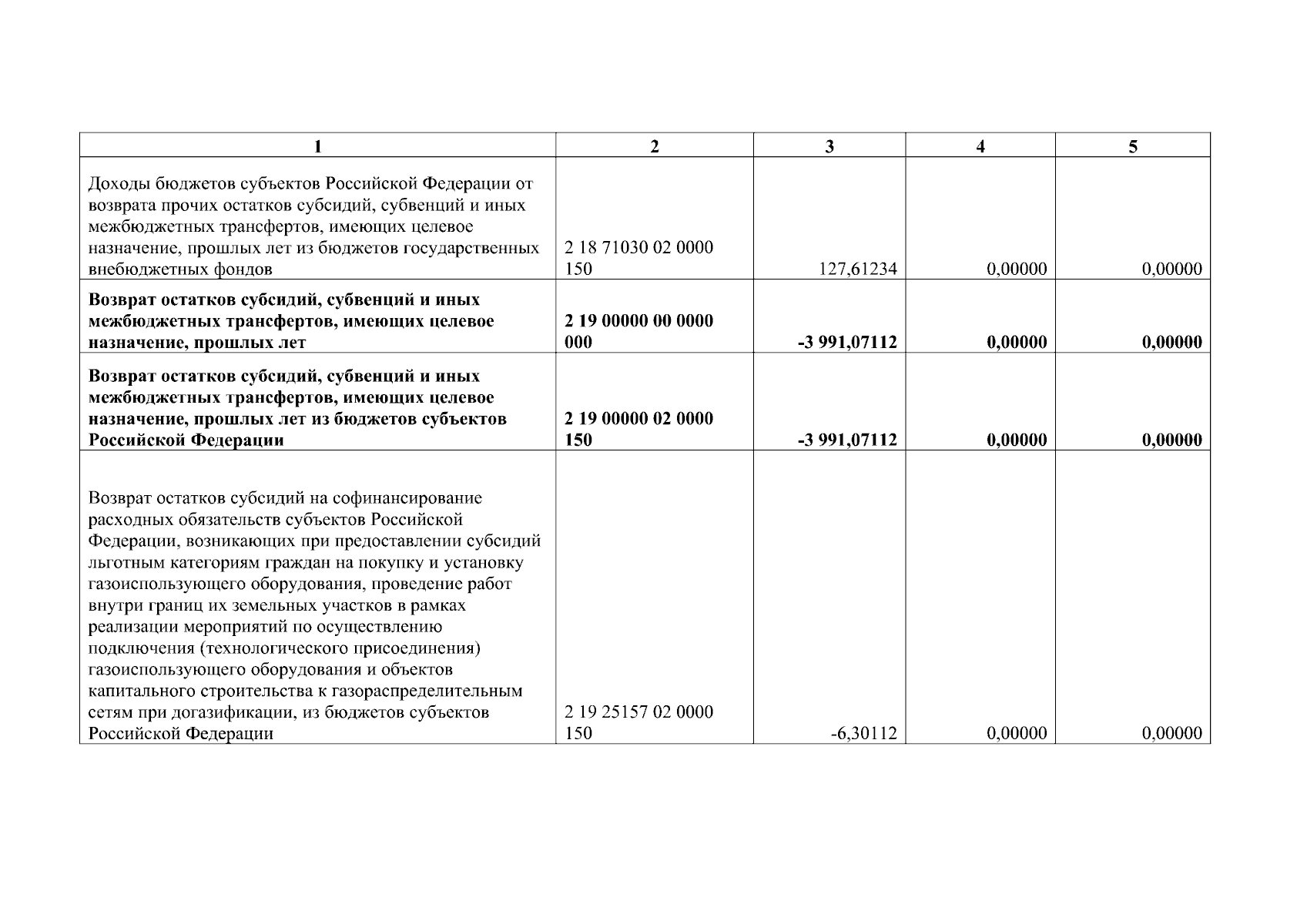 | 1 | 2 | 3 | 4 | 5 |
|---|---|---|---|---|
| Доходы бюджетов субъектов Российской Федерации от возврата прочих остатков субсидий, субвенций и иных межбюджетных трансфертов, имеющих целевое назначение, прошлых лет из бюджетов государственных внебюджетных фондов | 2 18 71030 02 0000 150 | 127,61234 | 0,00000 | 0,00000 |
| **Возврат остатков субсидий, субвенций и иных межбюджетных трансфертов, имеющих целевое назначение, прошлых лет** | **2 19 00000 00 0000 000** | **-3 991,07112** | **0,00000** | **0,00000** |
| **Возврат остатков субсидий, субвенций и иных межбюджетных трансфертов, имеющих целевое назначение, прошлых лет из бюджетов субъектов Российской Федерации** | **2 19 00000 02 0000 150** | **-3 991,07112** | **0,00000** | **0,00000** |
| Возврат остатков субсидий на софинансирование расходных обязательств субъектов Российской Федерации, возникающих при предоставлении субсидий льготным категориям граждан на покупку и установку газоиспользующего оборудования, проведение работ внутри границ их земельных участков в рамках реализации мероприятий по осуществлению подключения (технологического присоединения) газоиспользующего оборудования и объектов капитального строительства к газораспределительным сетям при догазификации, из бюджетов субъектов Российской Федерации | 2 19 25157 02 0000 150 | -6,30112 | 0,00000 | 0,00000 |